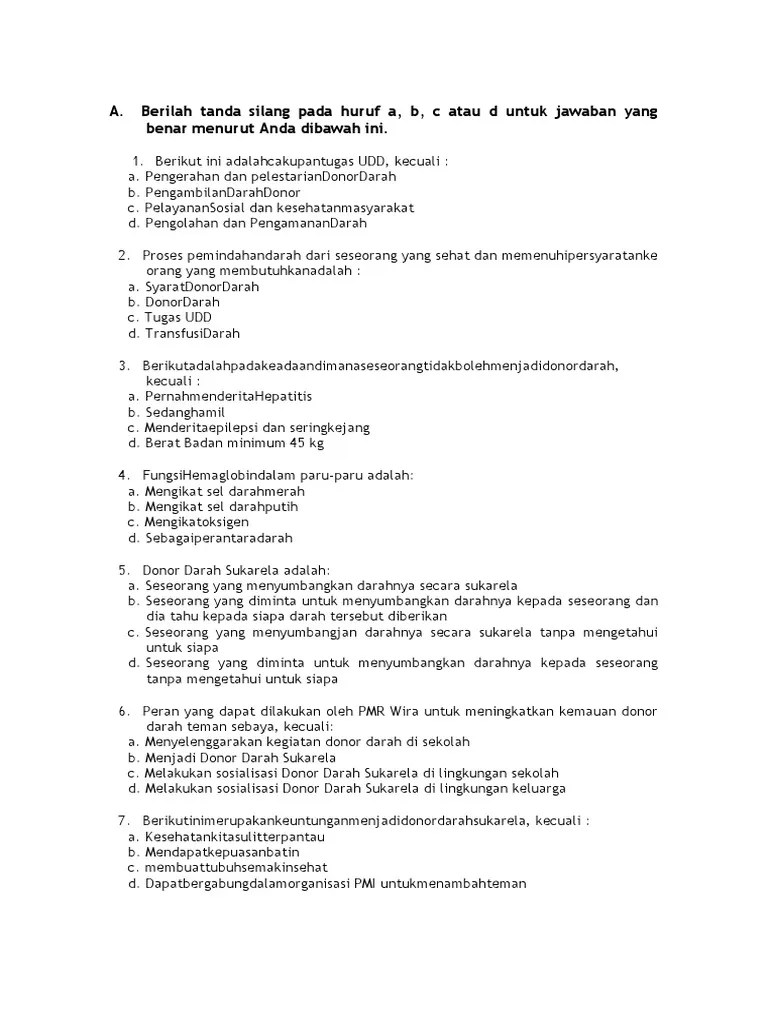 A. Berilah tanda silang pada huruf a, b, c atau d untuk jawaban yang benar menurut Anda dibawah ini.

1. Berikut ini adalahcakupantugas UDD, kecuali :
a. Pengerahan dan pelestarianDonorDarah
b. PengambilanDarahDonor
c. PelayananSosial dan kesehatanmasyarakat
d. Pengolahan dan PengamananDarah

2. Proses pemindahandarah dari seseorang yang sehat dan memenuhipersyaratanke orang yang membutuhkanadalah :
a. SyaratDonorDarah
b. DonorDarah
c. Tugas UDD
d. TransfusiDarah

3. Berikutadalahpadakeadaandimanaseseorangtidakbolehmenjadidonordarah, kecuali :
a. PernahmenderitaHepatitis
b. Sedanghamil
c. Menderitaepilepsi dan seringkejang
d. Berat Badan minimum 45 kg

4. FungsiHemaglobindalam paru-paru adalah:
a. Mengikat sel darahmerah
b. Mengikat sel darahputih
c. Mengikatoksigen
d. Sebagaiperantaradarah

5. Donor Darah Sukarela adalah:
a. Seseorang yang menyumbangkan darahnya secara sukarela
b. Seseorang yang diminta untuk menyumbangkan darahnya kepada seseorang dan dia tahu kepada siapa darah tersebut diberikan
c. Seseorang yang menyumbangjan darahnya secara sukarela tanpa mengetahui untuk siapa
d. Seseorang yang diminta untuk menyumbangkan darahnya kepada seseorang tanpa mengetahui untuk siapa

6. Peran yang dapat dilakukan oleh PMR Wira untuk meningkatkan kemauan donor darah teman sebaya, kecuali:
a. Menyelenggarakan kegiatan donor darah di sekolah
b. Menjadi Donor Darah Sukarela
c. Melakukan sosialisasi Donor Darah Sukarela di lingkungan sekolah
d. Melakukan sosialisasi Donor Darah Sukarela di lingkungan keluarga

7. Berikutinimerupakankeuntunganmenjadidonordarahsukarela, kecuali :
a. Kesehatankitasulitterpantau
b. Mendapatkepuasanbatin
c. membuattubuhsemakinsehat
d. Dapatbergabungdalamorganisasi PMI untukmenambahteman